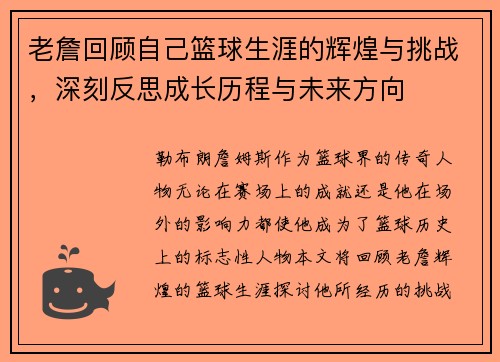 老詹回顾自己篮球生涯的辉煌与挑战，深刻反思成长历程与未来方向

勒布朗詹姆斯作为篮球界的传奇人物无论在赛场上的成就还是他在场外的影响力都使他成为了篮球历史上的标志性人物本文将回顾老詹辉煌的篮球生涯探讨他所经历的挑战